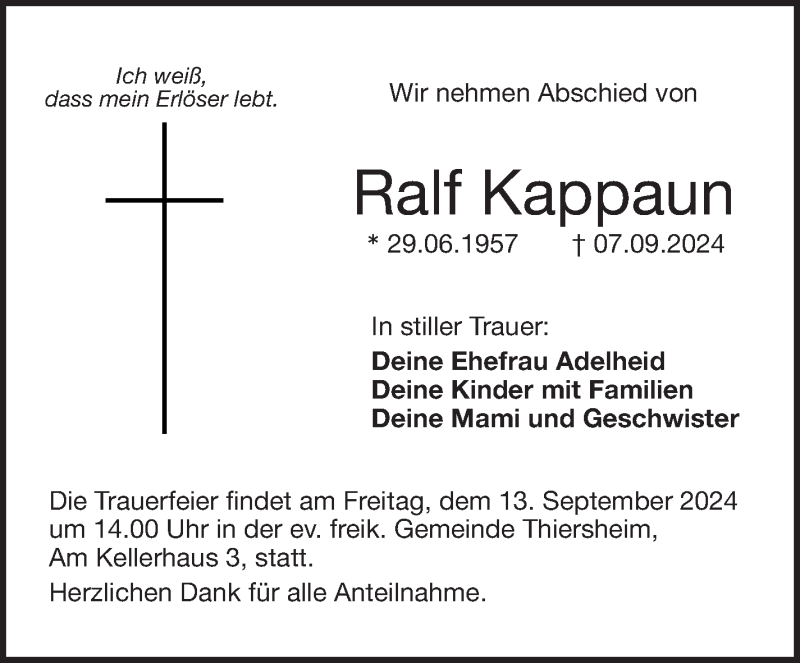 Ich weiß,
dass mein Erlöser lebt.

Wir nehmen Abschied von

Ralf Kappaun

* 29.06.1957 † 07.09.2024

In stiller Trauer:
Deine Ehefrau Adelheid
Deine Kinder mit Familien
Deine Mami und Geschwister

Die Trauerfeier findet am Freitag, dem 13. September 2024 um 14.00 Uhr in der ev. freik. Gemeinde Thiersheim, Am Kellerhaus 3, statt.

Herzlichen Dank für alle Anteilnahme.